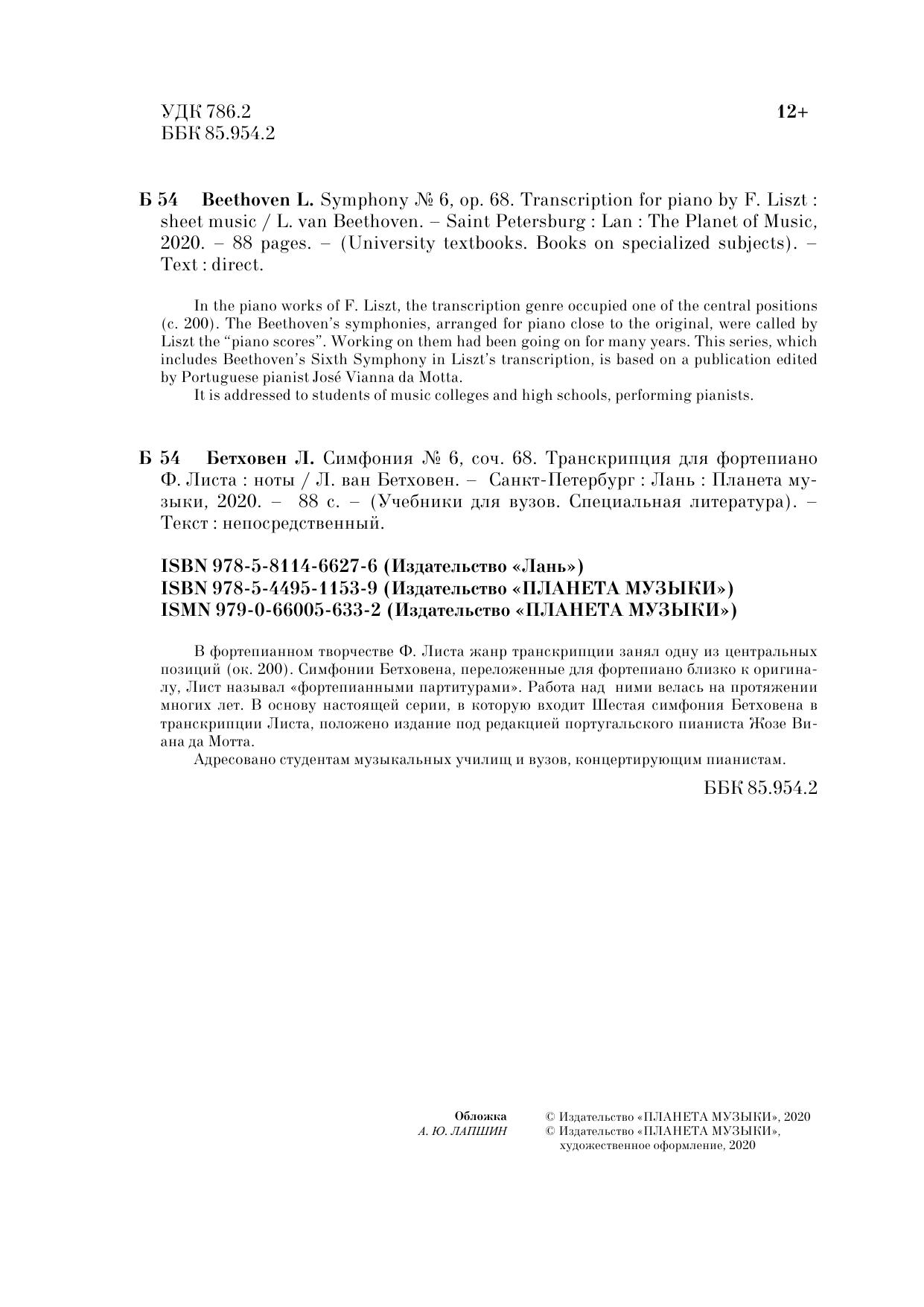 УДК 786.2
ББК 85.954.2

12+

Б 54 Beethoven L. Symphony № 6, op. 68. Transcription for piano by F. Liszt : sheet music / L. van Beethoven. – Saint Petersburg : Lan : The Planet of Music, 2020. – 88 pages. – (University textbooks. Books on specialized subjects). – Text : direct.

In the piano works of F. Liszt, the transcription genre occupied one of the central positions (c. 200). The Beethoven's symphonies, arranged for piano close to the original, were called by Liszt the "piano scores". Working on them had been going on for many years. This series, which includes Beethoven's Sixth Symphony in Liszt's transcription, is based on a publication edited by Portuguese pianist José Vianna da Motta.

It is addressed to students of music colleges and high schools, performing pianists.

Б 54 Бетховен Л. Симфония № 6, соч. 68. Транскрипция для фортепиано Ф. Листа : ноты / Л. ван Бетховен. – Санкт-Петербург : Лань : Планета музыки, 2020. – 88 с. – (Учебники для вузов. Специальная литература). – Текст : непосредственный.

ISBN 978-5-8114-6627-6 (Издательство «Лань»)
ISBN 978-5-4495-1153-9 (Издательство «ПЛАНЕТА МУЗЫКИ»)
ISMN 979-0-66005-633-2 (Издательство «ПЛАНЕТА МУЗЫКИ»)

В фортепианном творчестве Ф. Листа жанр транскрипции занял одну из центральных позиций (ок. 200). Симфонии Бетховена, переложенные для фортепиано близко к оригиналу, Лист называл «фортепианными партитурами». Работа над ними велась на протяжении многих лет. В основу настоящей серии, в которую входит Шестая симфония Бетховена в транскрипции Листа, положено издание под редакцией португальского пианиста Жозе Виана да Мотта.

Адресовано студентам музыкальных училищ и вузов, концертирующим пианистам.

ББК 85.954.2

Обложка
А. Ю. ЛАПШИН

© Издательство «ПЛАНЕТА МУЗЫКИ», 2020
© Издательство «ПЛАНЕТА МУЗЫКИ», художественное оформление, 2020